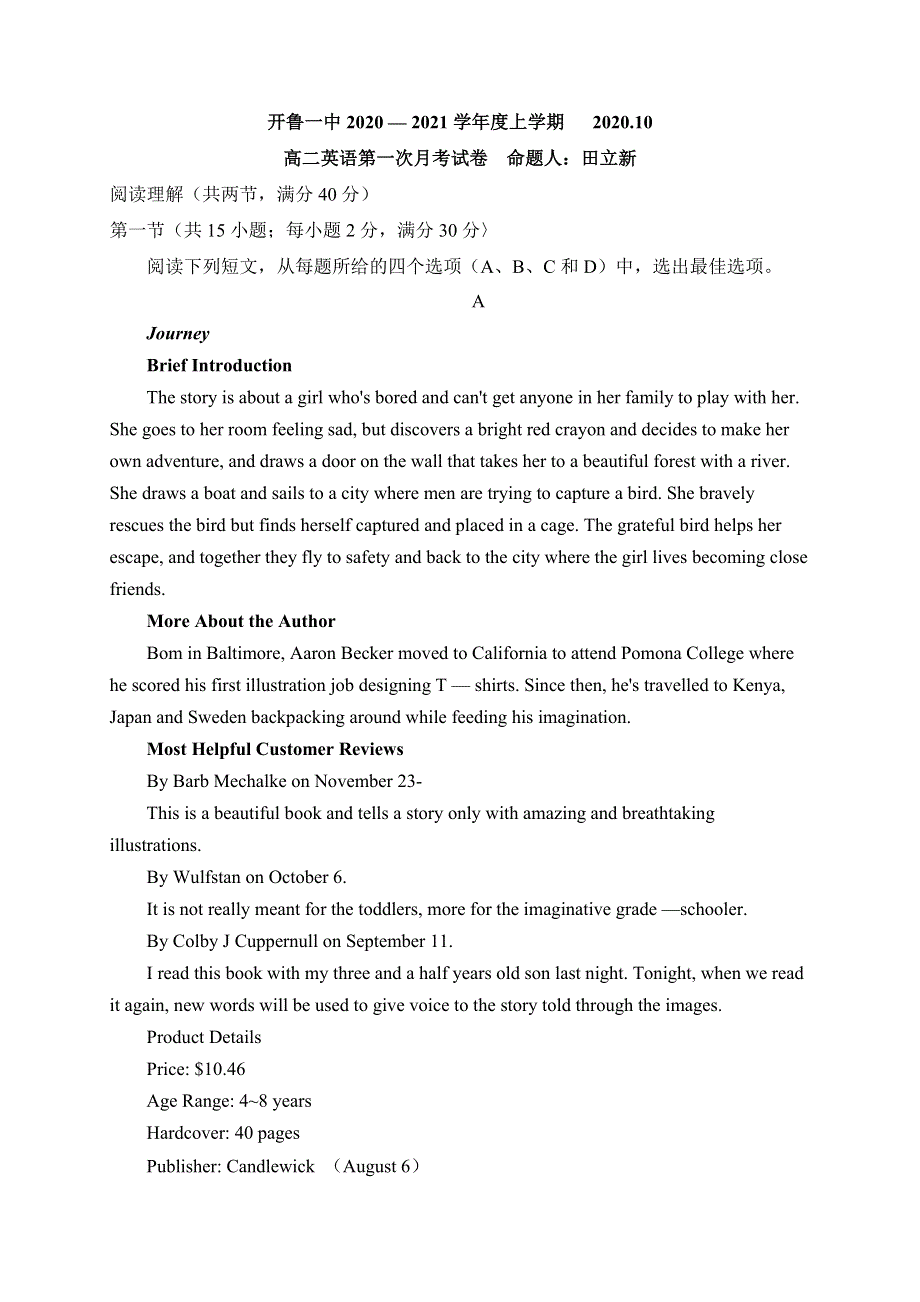 开鲁一中 2020 — 2021 学年度上学期　2020.10

高二英语第一次月考试卷　命题人：田立新

阅读理解（共两节，满分 40 分）

第一节（共 15 小题；每小题 2 分，满分 30 分）

阅读下列短文，从每题所给的四个选项（A、B、C 和 D）中，选出最佳选项。

A

Journey

Brief Introduction

The story is about a girl who's bored and can't get anyone in her family to play with her. She goes to her room feeling sad, but discovers a bright red crayon and decides to make her own adventure, and draws a door on the wall that takes her to a beautiful forest with a river. She draws a boat and sails to a city where men are trying to capture a bird. She bravely rescues the bird but finds herself captured and placed in a cage. The grateful bird helps her escape, and together they fly to safety and back to the city where the girl lives becoming close friends.

More About the Author

Bom in Baltimore, Aaron Becker moved to California to attend Pomona College where he scored his first illustration job designing T — shirts. Since then, he's travelled to Kenya, Japan and Sweden backpacking around while feeding his imagination.

Most Helpful Customer Reviews

By Barb Mechalke on November 23-

This is a beautiful book and tells a story only with amazing and breathtaking illustrations.

By Wulfstan on October 6.

It is not really meant for the toddlers, more for the imaginative grade —schooler.

By Colby J Cuppernull on September 11.

I read this book with my three and a half years old son last night. Tonight, when we read it again, new words will be used to give voice to the story told through the images.

Product Details

Price: $10.46

Age Range: 4~8 years

Hardcover: 40 pages

Publisher: Candlewick　（August 6）